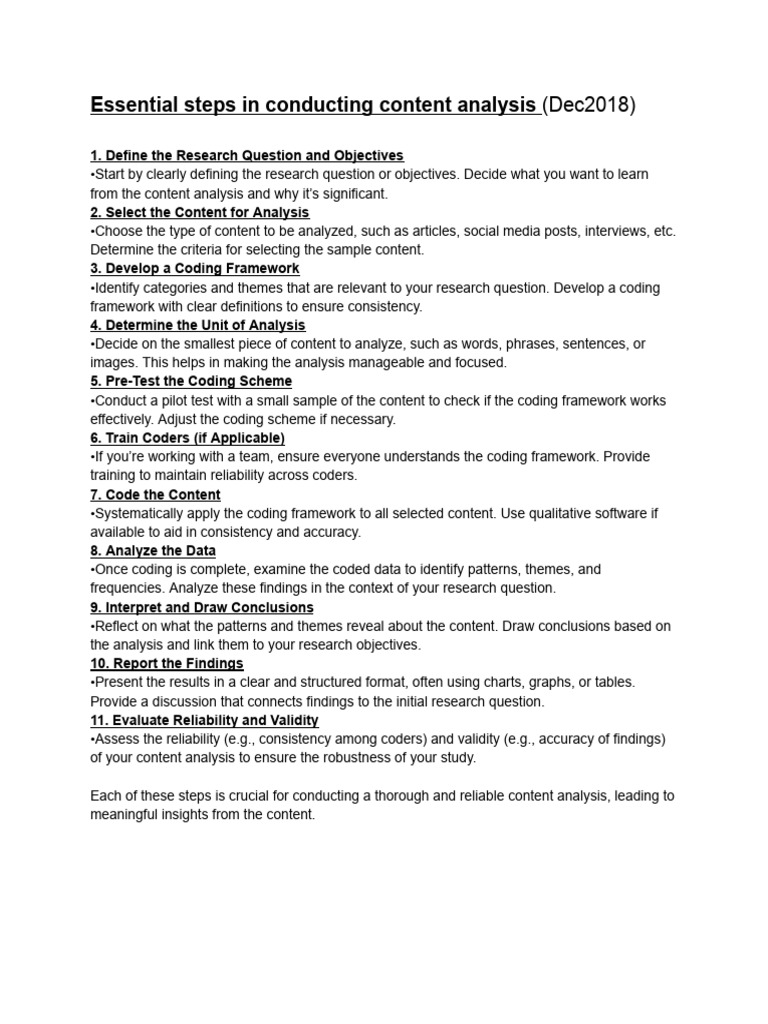 Essential steps in conducting content analysis (Dec2018)

1. Define the Research Question and Objectives
•Start by clearly defining the research question or objectives. Decide what you want to learn from the content analysis and why it's significant.
2. Select the Content for Analysis
•Choose the type of content to be analyzed, such as articles, social media posts, interviews, etc. Determine the criteria for selecting the sample content.
3. Develop a Coding Framework
•Identify categories and themes that are relevant to your research question. Develop a coding framework with clear definitions to ensure consistency.
4. Determine the Unit of Analysis
•Decide on the smallest piece of content to analyze, such as words, phrases, sentences, or images. This helps in making the analysis manageable and focused.
5. Pre-Test the Coding Scheme
•Conduct a pilot test with a small sample of the content to check if the coding framework works effectively. Adjust the coding scheme if necessary.
6. Train Coders (if Applicable)
•If you're working with a team, ensure everyone understands the coding framework. Provide training to maintain reliability across coders.
7. Code the Content
•Systematically apply the coding framework to all selected content. Use qualitative software if available to aid in consistency and accuracy.
8. Analyze the Data
•Once coding is complete, examine the coded data to identify patterns, themes, and frequencies. Analyze these findings in the context of your research question.
9. Interpret and Draw Conclusions
•Reflect on what the patterns and themes reveal about the content. Draw conclusions based on the analysis and link them to your research objectives.
10. Report the Findings
•Present the results in a clear and structured format, often using charts, graphs, or tables. Provide a discussion that connects findings to the initial research question.
11. Evaluate Reliability and Validity
•Assess the reliability (e.g., consistency among coders) and validity (e.g., accuracy of findings) of your content analysis to ensure the robustness of your study.

Each of these steps is crucial for conducting a thorough and reliable content analysis, leading to meaningful insights from the content.